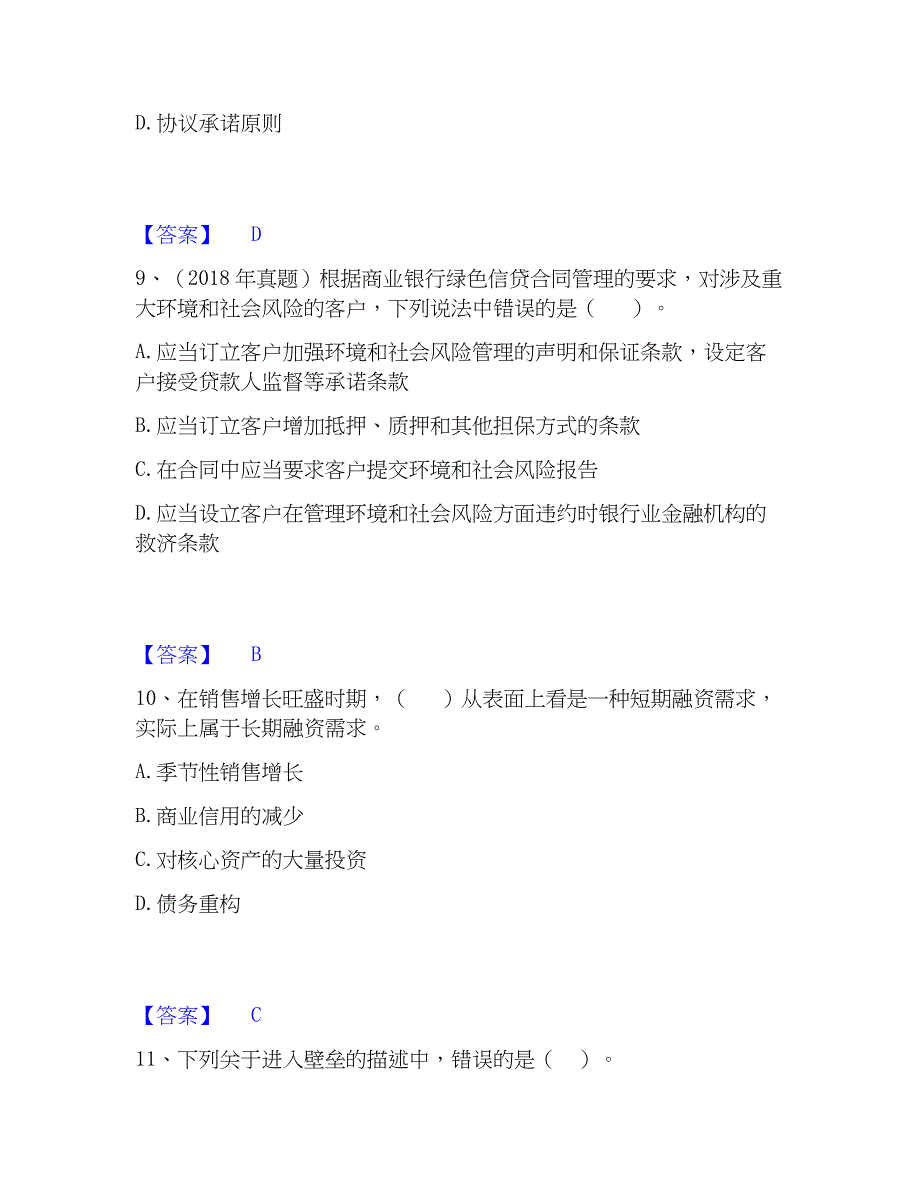 D. 协议承诺原则

【答案】 D

9、（2018 年真题）根据商业银行绿色信贷合同管理的要求，对涉及重大环境和社会风险的客户，下列说法中错误的是（　　）。

A. 应当订立客户加强环境和社会风险管理的声明和保证条款，设定客户接受贷款人监督等承诺条款

B. 应当订立客户增加抵押、质押和其他担保方式的条款

C. 在合同中应当要求客户提交环境和社会风险报告

D. 应当设立客户在管理环境和社会风险方面违约时银行业金融机构的救济条款

【答案】 B

10、在销售增长旺盛时期，（　　）从表面上看是一种短期融资需求，实际上属于长期融资需求。

A. 季节性销售增长

B. 商业信用的减少

C. 对核心资产的大量投资

D. 债务重构

【答案】 C

11、下列关于进入壁垒的描述中，错误的是（　）。